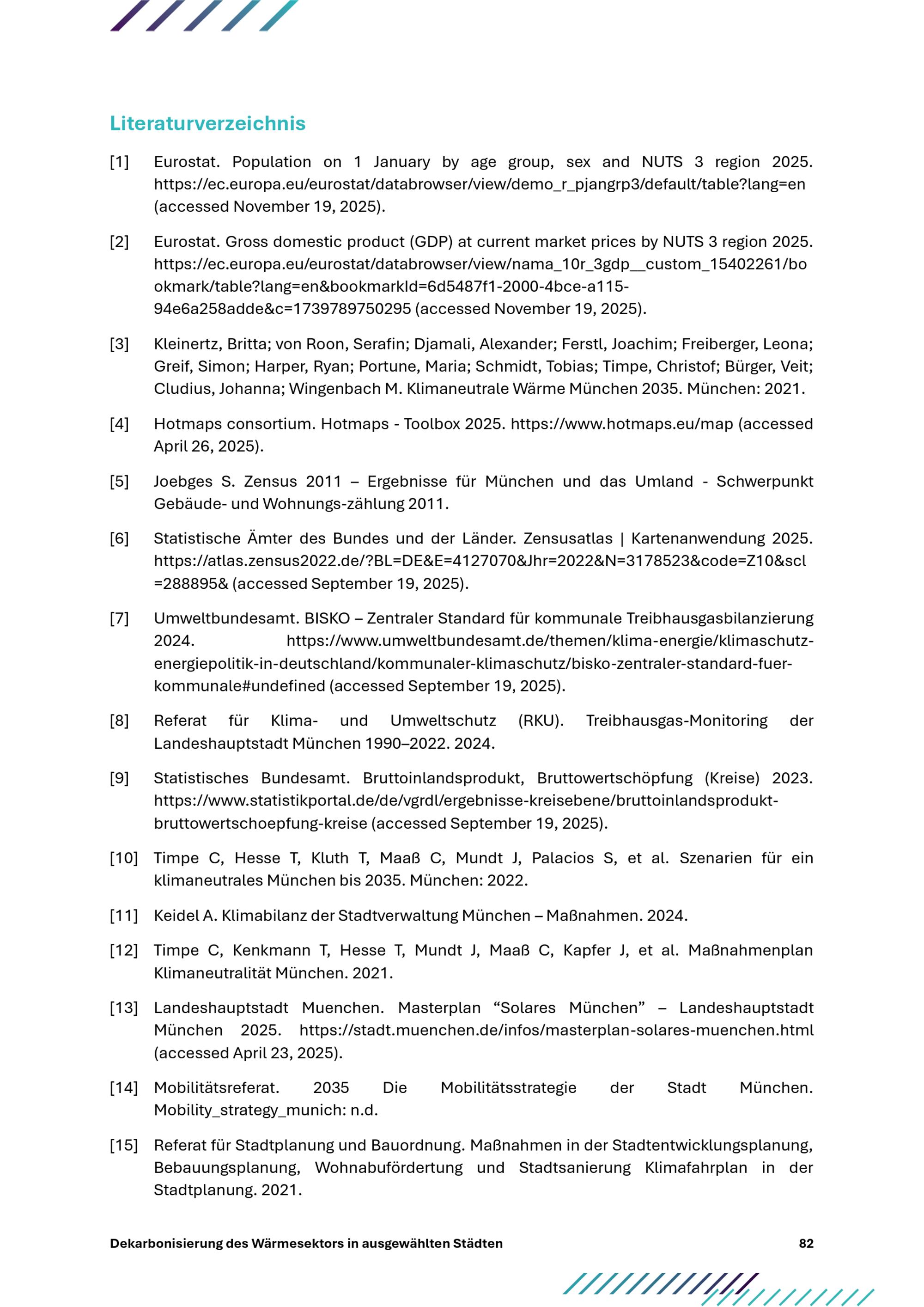 Literaturverzeichnis

[1] Eurostat. Population on 1 January by age group, sex and NUTS 3 region 2025. https://ec.europa.eu/eurostat/databrowser/view/demo_r_pjangrp3/default/table?lang=en (accessed November 19, 2025).

[2] Eurostat. Gross domestic product (GDP) at current market prices by NUTS 3 region 2025. https://ec.europa.eu/eurostat/databrowser/view/nama_10r_3gdp__custom_15402261/bookmark/table?lang=en&bookmarkId=6d5487f1-2000-4bce-a115-94e6a258adde&c=1739789750295 (accessed November 19, 2025).

[3] Kleinertz, Britta; von Roon, Serafin; Djamali, Alexander; Ferstl, Joachim; Freiberger, Leona; Greif, Simon; Harper, Ryan; Portune, Maria; Schmidt, Tobias; Timpe, Christof; Bürger, Veit; Cludius, Johanna; Wingenbach M. Klimaneutrale Wärme München 2035. München: 2021.

[4] Hotmaps consortium. Hotmaps - Toolbox 2025. https://www.hotmaps.eu/map (accessed April 26, 2025).

[5] Joebges S. Zensus 2011 – Ergebnisse für München und das Umland - Schwerpunkt Gebäude- und Wohnungs-zählung 2011.

[6] Statistische Ämter des Bundes und der Länder. Zensusatlas | Kartenanwendung 2025. https://atlas.zensus2022.de/?BL=DE&E=4127070&Jhr=2022&N=3178523&code=Z10&scl=288895& (accessed September 19, 2025).

[7] Umweltbundesamt. BISKO – Zentraler Standard für kommunale Treibhausgasbilanzierung 2024. https://www.umweltbundesamt.de/themen/klima-energie/klimaschutz-energiepolitik-in-deutschland/kommunaler-klimaschutz/bisko-zentraler-standard-fuer-kommunale#undefined (accessed September 19, 2025).

[8] Referat für Klima- und Umweltschutz (RKU). Treibhausgas-Monitoring der Landeshauptstadt München 1990–2022. 2024.

[9] Statistisches Bundesamt. Bruttoinlandsprodukt, Bruttowertschöpfung (Kreise) 2023. https://www.statistikportal.de/de/vgrdl/ergebnisse-kreisebene/bruttoinlandsprodukt-bruttowertschoepfung-kreise (accessed September 19, 2025).

[10] Timpe C, Hesse T, Kluth T, Maaß C, Mundt J, Palacios S, et al. Szenarien für ein klimaneutrales München bis 2035. München: 2022.

[11] Keidel A. Klimabilanz der Stadtverwaltung München – Maßnahmen. 2024.

[12] Timpe C, Kenkmann T, Hesse T, Mundt J, Maaß C, Kapfer J, et al. Maßnahmenplan Klimaneutralität München. 2021.

[13] Landeshauptstadt Muenchen. Masterplan “Solares München” – Landeshauptstadt München 2025. https://stadt.muenchen.de/infos/masterplan-solares-muenchen.html (accessed April 23, 2025).

[14] Mobilitätsreferat. 2035 Die Mobilitätsstrategie der Stadt München. Mobility_strategy_munich: n.d.

[15] Referat für Stadtplanung und Bauordnung. Maßnahmen in der Stadtentwicklungsplanung, Bebauungsplanung, Wohnabufördertung und Stadtsanierung Klimafahrplan in der Stadtplanung. 2021.

Dekarbonisierung des Wärmesektors in ausgewählten Städten 82